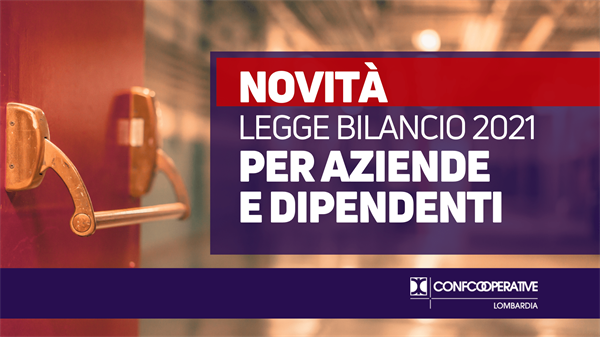 NOVITÀ
LEGGE BILANCIO 2021
PER AZIENDE E DIPENDENTI

CONFCOOPERATIVE
LOMBARDIA